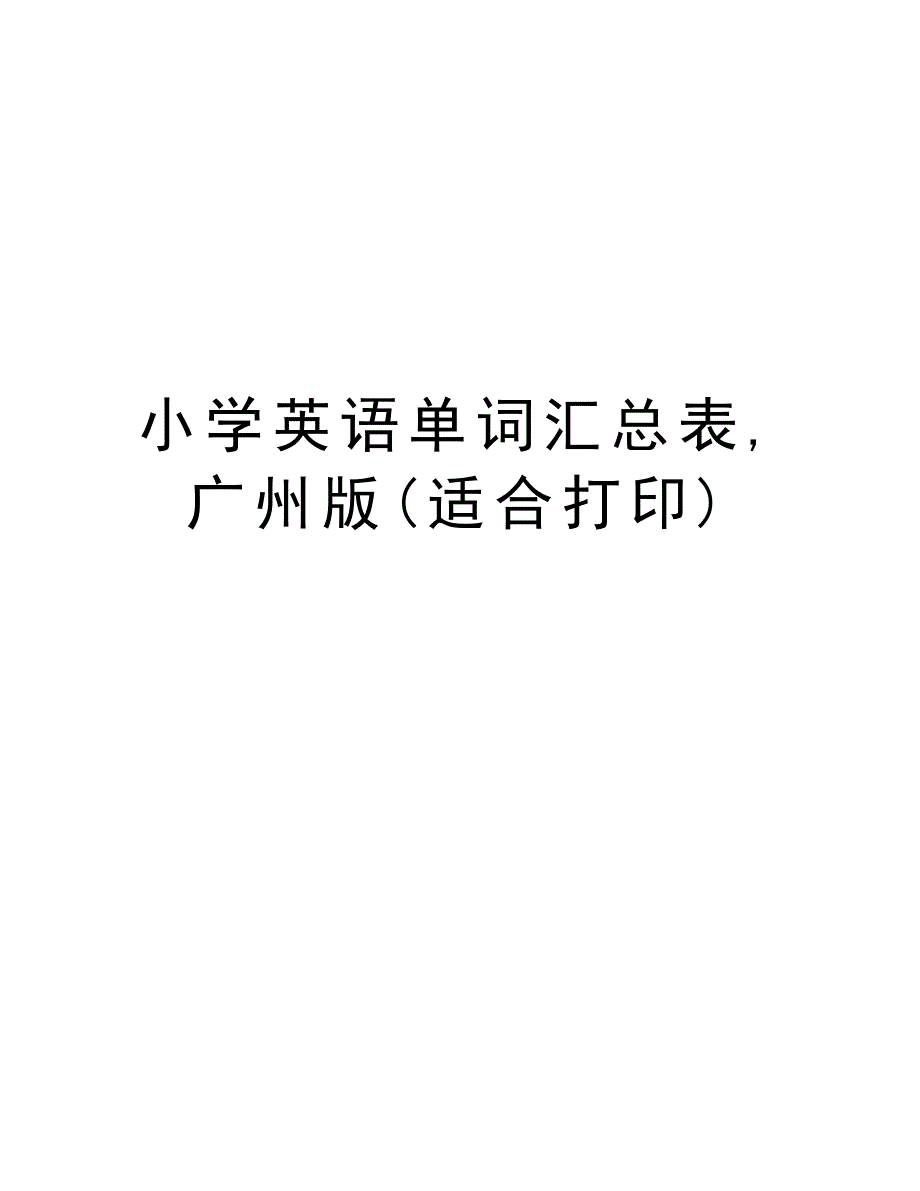 小学英语单词汇总表,广州版(适合打印)